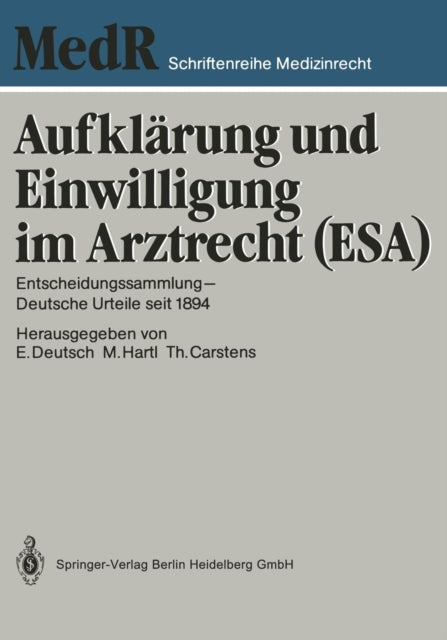 MedR Schriftenreihe Medizinrecht

Aufklärung und Einwilligung im Arztrecht (ESA)

Entscheidungssammlung – Deutsche Urteile seit 1894

Herausgegeben von
E. Deutsch M. Hartl Th. Carstens

Springer-Verlag Berlin Heidelberg GmbH